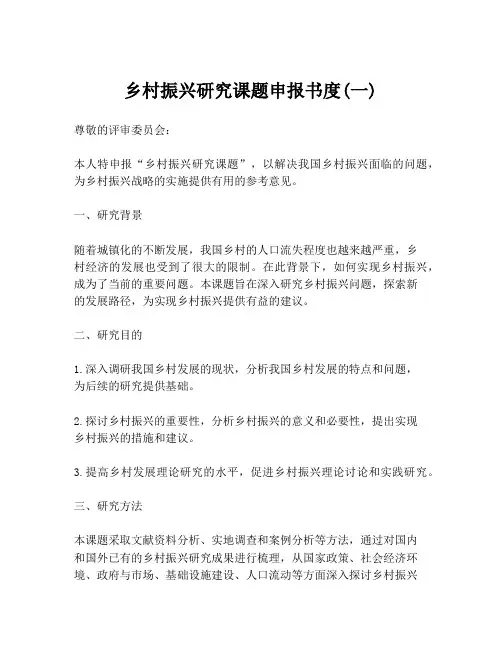 乡村振兴研究课题申报书度(一)

尊敬的评审委员会:

本人特申报“乡村振兴研究课题”，以解决我国乡村振兴面临的问题，为乡村振兴战略的实施提供有用的参考意见。

一、研究背景

随着城镇化的不断发展，我国乡村的人口流失程度也越来越严重，乡村经济的发展也受到了很大的限制。在此背景下，如何实现乡村振兴，成为了当前的重要问题。本课题旨在深入研究乡村振兴问题，探索新的发展路径，为实现乡村振兴提供有益的建议。

二、研究目的

1.深入调研我国乡村发展的现状，分析我国乡村发展的特点和问题，为后续的研究提供基础。

2.探讨乡村振兴的重要性，分析乡村振兴的意义和必要性，提出实现乡村振兴的措施和建议。

3.提高乡村发展理论研究的水平，促进乡村振兴理论讨论和实践研究。

三、研究方法

本课题采取文献资料分析、实地调查和案例分析等方法，通过对国内和国外已有的乡村振兴研究成果进行梳理，从国家政策、社会经济环境、政府与市场、基础设施建设、人口流动等方面深入探讨乡村振兴